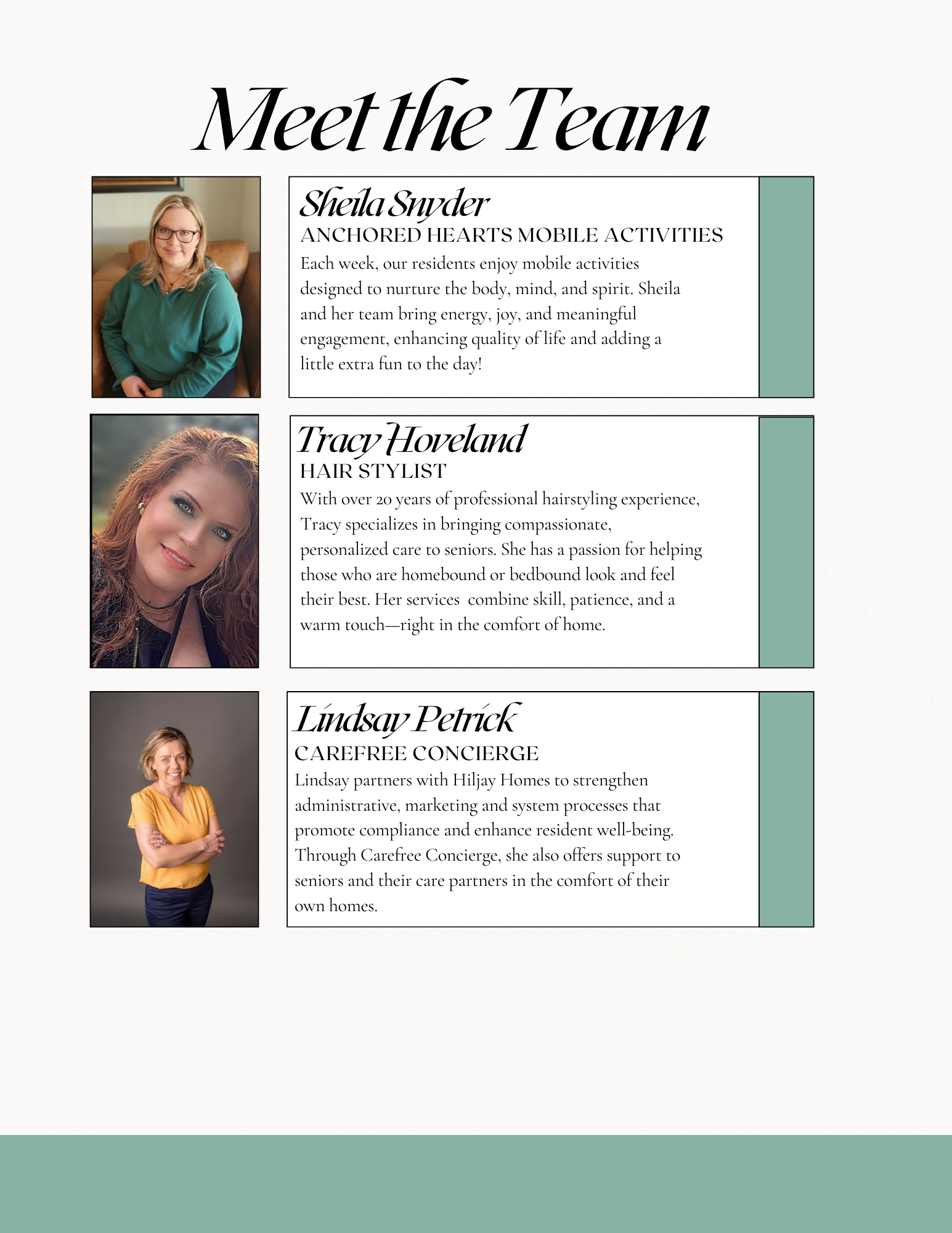 Meet the Team

Sheila Snyder
ANCHORED HEARTS MOBILE ACTIVITIES
Each week, our residents enjoy mobile activities designed to nurture the body, mind, and spirit. Sheila and her team bring energy, joy, and meaningful engagement, enhancing quality of life and adding a little extra fun to the day!

Tracy Hoveland
HAIR STYLIST
With over 20 years of professional hairstyling experience, Tracy specializes in bringing compassionate, personalized care to seniors. She has a passion for helping those who are homebound or bedbound look and feel their best. Her services combine skill, patience, and a warm touch—right in the comfort of home.

Lindsay Petrick
CAREFREE CONCIERGE
Lindsay partners with Hiljay Homes to strengthen administrative, marketing and system processes that promote compliance and enhance resident well-being. Through Carefree Concierge, she also offers support to seniors and their care partners in the comfort of their own homes.